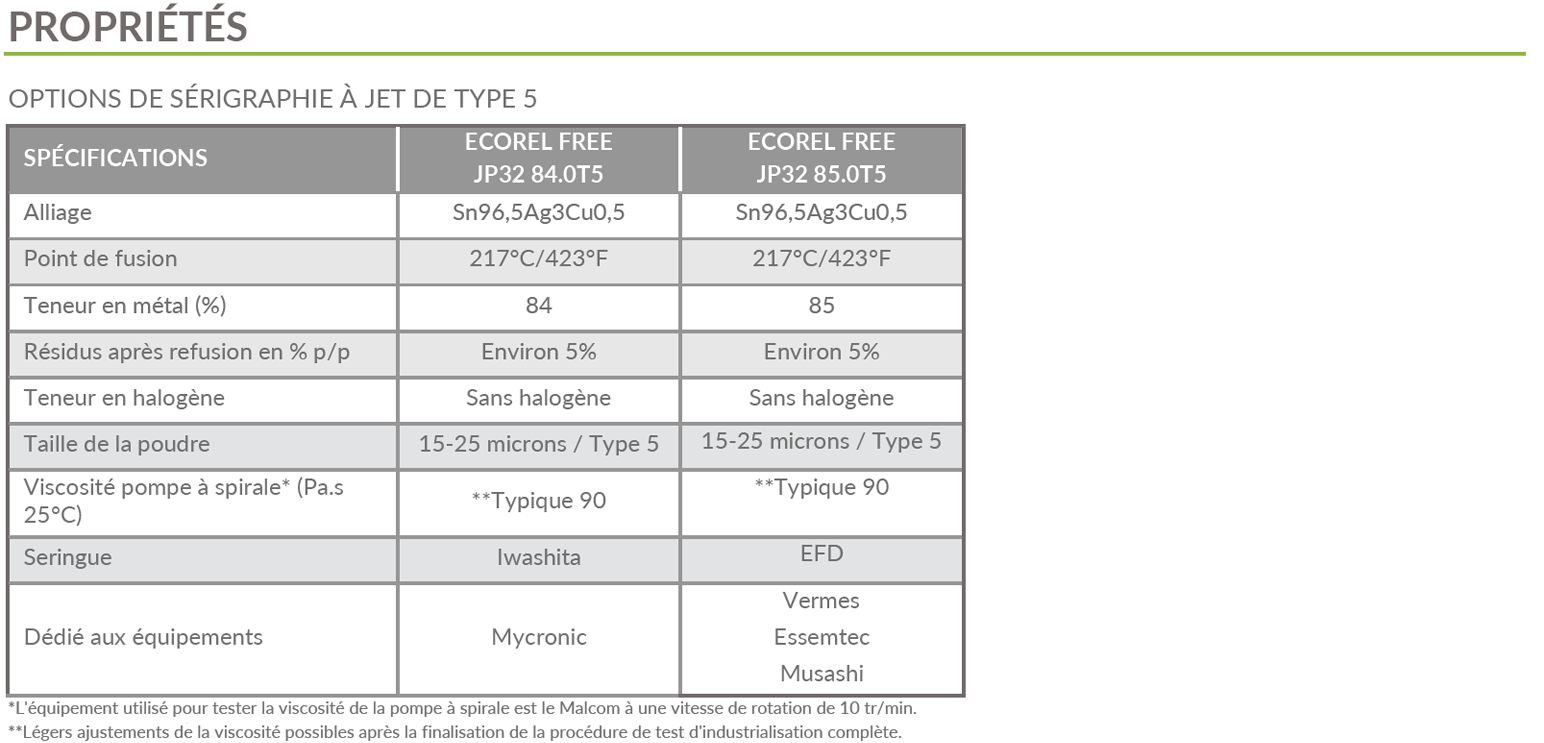 PROPRIÉTÉS

OPTIONS DE SÉRIGRAPHIE À JET DE TYPE 5

| SPÉCIFICATIONS | ECOREL FREE JP32 84.0T5 | ECOREL FREE JP32 85.0T5 |
|---|---|---|
| Alliage | Sn96,5Ag3Cu0,5 | Sn96,5Ag3Cu0,5 |
| Point de fusion | 217°C/423°F | 217°C/423°F |
| Teneur en métal (%) | 84 | 85 |
| Résidus après refusion en % p/p | Environ 5% | Environ 5% |
| Teneur en halogène | Sans halogène | Sans halogène |
| Taille de la poudre | 15-25 microns / Type 5 | 15-25 microns / Type 5 |
| Viscosité pompe à spirale* (Pa.s 25°C) | **Typique 90 | **Typique 90 |
| Seringue | Iwashita | EFD |
| Dédié aux équipements | Mycronic | Vermes Essemtec Musashi |

*L'équipement utilisé pour tester la viscosité de la pompe à spirale est le Malcom à une vitesse de rotation de 10 tr/min.
**Légers ajustements de la viscosité possibles après la finalisation de la procédure de test d'industrialisation complète.